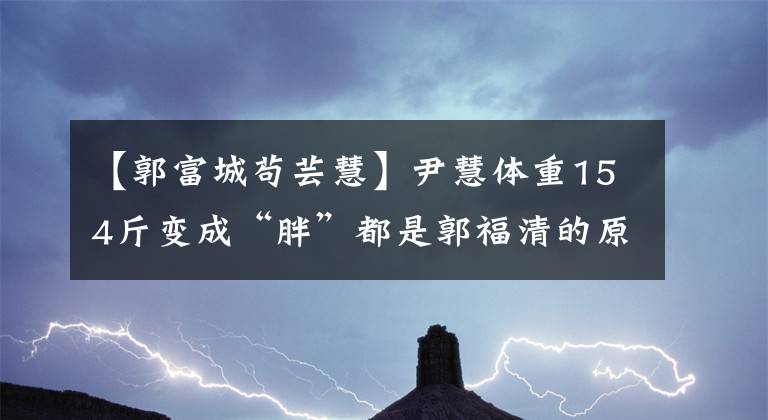 【郭富城苟芸慧】尹慧体重154斤变成“胖”都是郭福清的原